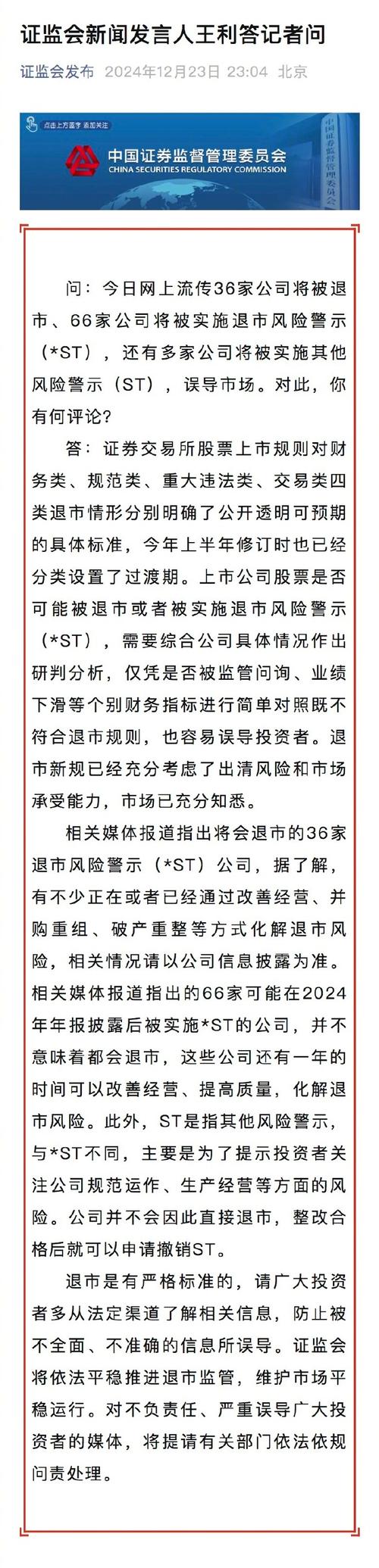 证监会新闻发言人王利答记者问

证监会发布 2024年12月23日 23:04 北京

点击上方蓝字 添加关注

中国证券监督管理委员会
CHINA SECURITIES REGULATORY COMMISSION

中国证券监督管理委员会

问：今日网上流传36家公司将被退市、66家公司将被实施退市风险警示（*ST），还有多家公司将被实施其他风险警示（ST），误导市场。对此，你有何评论？

答：证券交易所股票上市规则对财务类、规范类、重大违法类、交易类四类退市情形分别明确了公开透明可预期的具体标准，今年上半年修订时也已经分类设置了过渡期。上市公司股票是否可能被退市或者被实施退市风险警示（*ST），需要综合公司具体情况作出研判分析，仅凭是否被监管问询、业绩下滑等个别财务指标进行简单对照既不符合退市规则，也容易误导投资者。退市新规已经充分考虑了出清风险和市场承受能力，市场已充分知悉。

相关媒体报道指出将会退市的36家退市风险警示（*ST）公司，据了解，有不少正在或者已经通过改善经营、并购重组、破产重整等方式化解退市风险，相关情况请以公司信息披露为准。相关媒体报道指出的66家可能在2024年年报披露后被实施*ST的公司，并不意味着都会退市，这些公司还有一年的时间可以改善经营、提高质量，化解退市风险。此外，ST是指其他风险警示，与*ST不同，主要是为了提示投资者关注公司规范运作、生产经营等方面的风险。公司并不会因此直接退市，整改合格后就可以申请撤销ST。

退市是有严格标准的，请广大投资者多从法定渠道了解相关信息，防止被不全面、不准确的信息所误导。证监会将依法平稳推进退市监管，维护市场平稳运行。对不负责任、严重误导广大投资者的媒体，将提请有关部门依法依规问责处理。